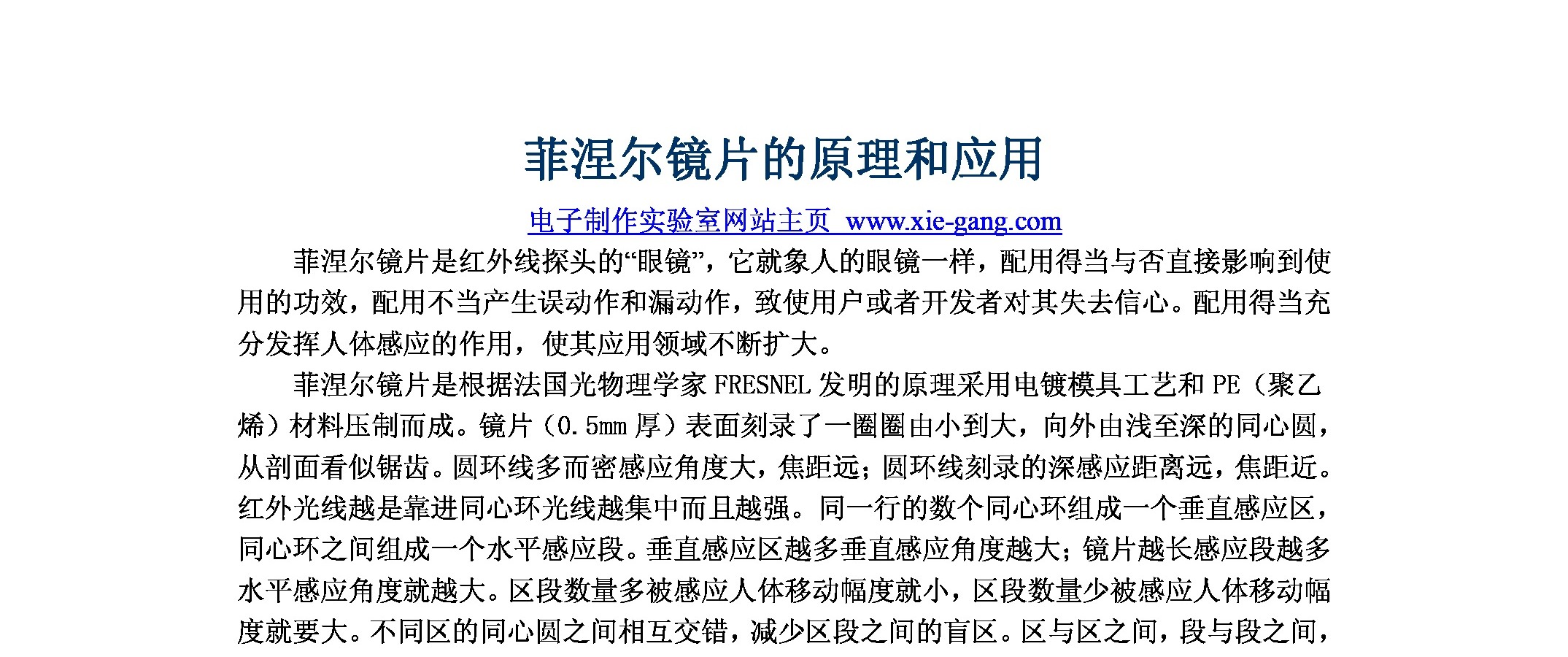 菲涅尔镜片的原理和应用

电子制作实验室网站主页 www.xie-gang.com

菲涅尔镜片是红外线探头的“眼镜”，它就象人的眼镜一样，配用得当与否直接影响到使用的功效，配用不当产生误动作和漏动作，致使用户或者开发者对其失去信心。配用得当充分发挥人体感应的作用，使其应用领域不断扩大。

菲涅尔镜片是根据法国光物理学家FRESNEL发明的原理采用电镀模具工艺和PE（聚乙烯）材料压制而成。镜片（0.5mm厚）表面刻录了一圈圈由小到大，向外由浅至深的同心圆，从剖面看似锯齿。圆环线多而密感应角度大，焦距远；圆环线刻录的深感应距离远，焦距近。红外光线越是靠进同心环光线越集中而且越强。同一行的数个同心环组成一个垂直感应区，同心环之间组成一个水平感应段。垂直感应区越多垂直感应角度越大；镜片越长感应段越多水平感应角度就越大。区段数量多被感应人体移动幅度就小，区段数量少被感应人体移动幅度就要大。不同区的同心圆之间相互交错，减少区段之间的盲区。区与区之间，段与段之间，